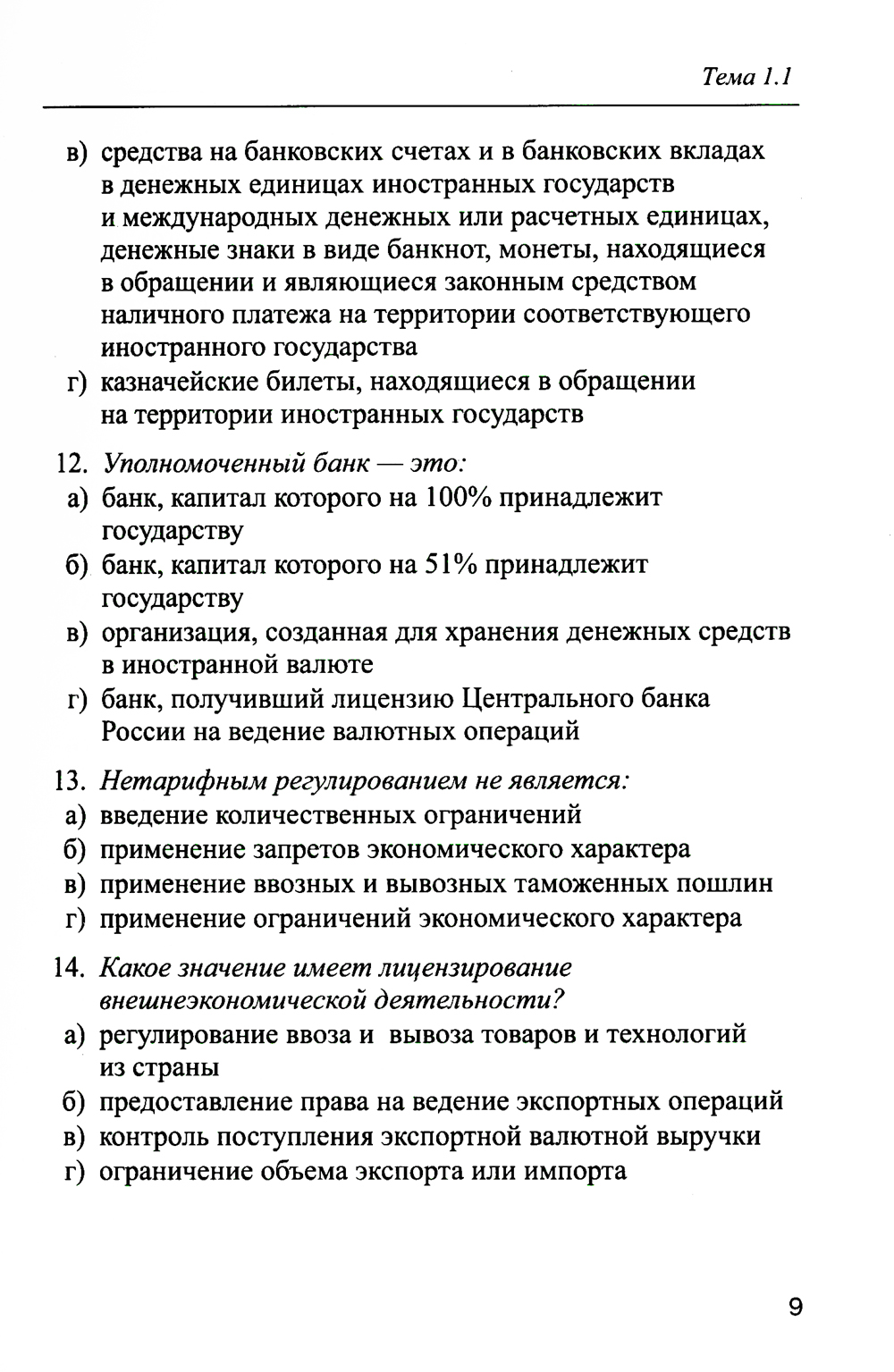 Тема 1.1

в) средства на банковских счетах и в банковских вкладах в денежных единицах иностранных государств и международных денежных или расчетных единицах, денежные знаки в виде банкнот, монеты, находящиеся в обращении и являющиеся законным средством наличного платежа на территории соответствующего иностранного государства
г) казначейские билеты, находящиеся в обращении на территории иностранных государств

12. Уполномоченный банк — это:
а) банк, капитал которого на 100% принадлежит государству
б) банк, капитал которого на 51% принадлежит государству
в) организация, созданная для хранения денежных средств в иностранной валюте
г) банк, получивший лицензию Центрального банка России на ведение валютных операций

13. Нетарифным регулированием не является:
а) введение количественных ограничений
б) применение запретов экономического характера
в) применение ввозных и вывозных таможенных пошлин
г) применение ограничений экономического характера

14. Какое значение имеет лицензирование внешнеэкономической деятельности?
а) регулирование ввоза и вывоза товаров и технологий из страны
б) предоставление права на ведение экспортных операций
в) контроль поступления экспортной валютной выручки
г) ограничение объема экспорта или импорта

9